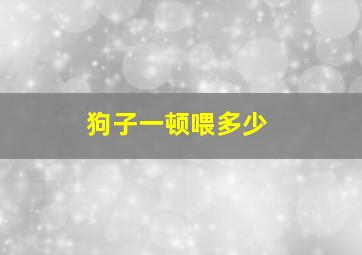 狗子一顿喂多少